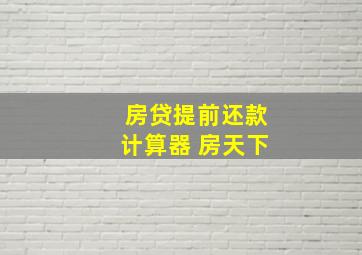 房贷提前还款
计算器 房天下